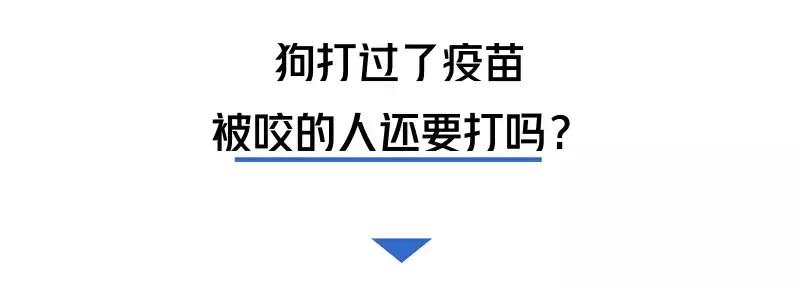 狗打过了疫苗
被咬的人还要打吗？